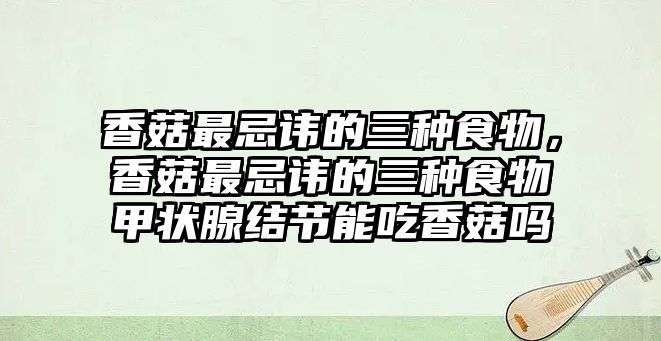 香菇最忌讳的三种食物，香菇最忌讳的三种食物甲状腺结节能吃香菇吗